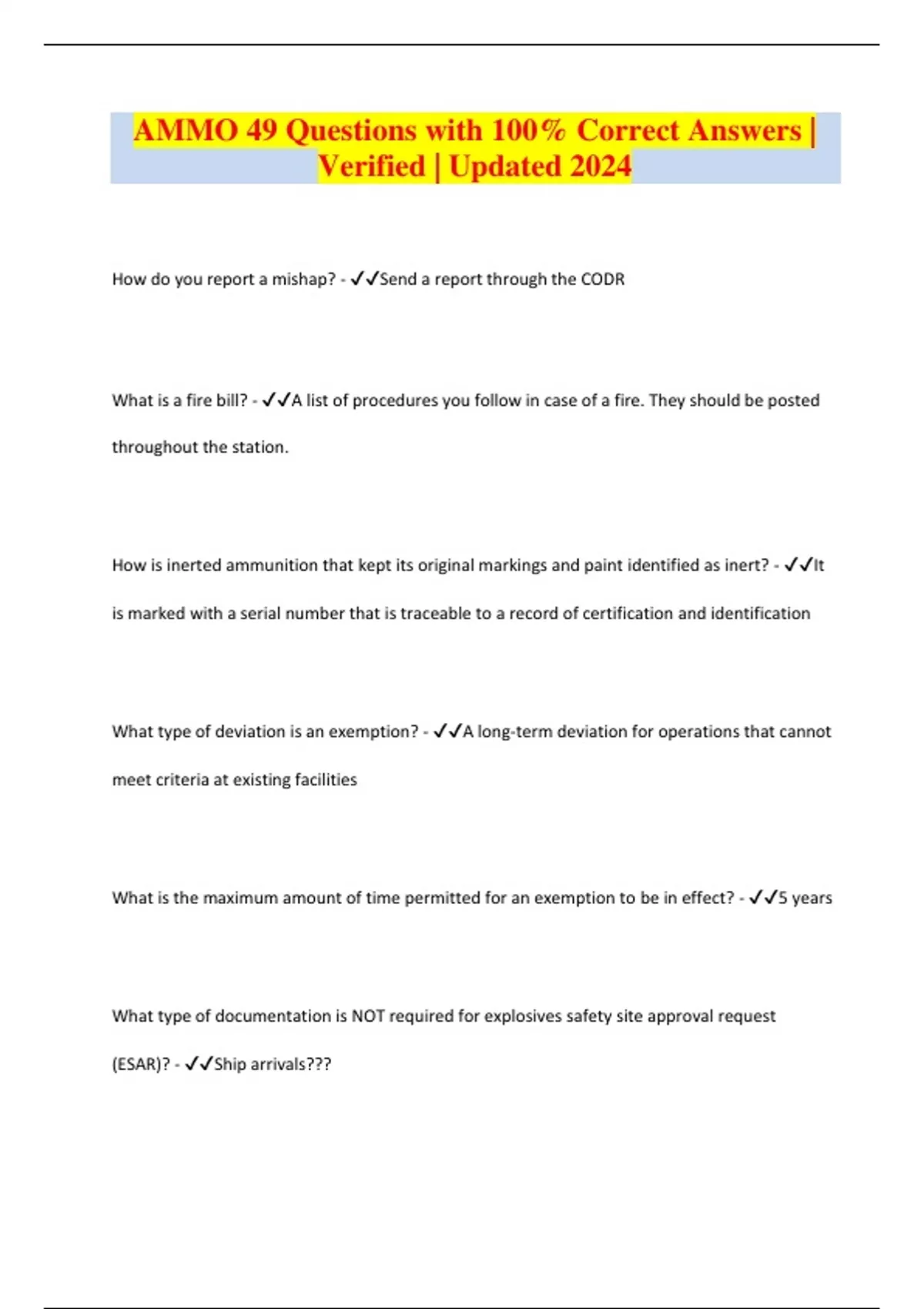 AMMO 49 Questions with 100% Correct Answers | Verified | Updated 2024

How do you report a mishap? - ✓✓Send a report through the CODR

What is a fire bill? - ✓✓A list of procedures you follow in case of a fire. They should be posted throughout the station.

How is inerted ammunition that kept its original markings and paint identified as inert? - ✓✓It is marked with a serial number that is traceable to a record of certification and identification

What type of deviation is an exemption? - ✓✓A long-term deviation for operations that cannot meet criteria at existing facilities

What is the maximum amount of time permitted for an exemption to be in effect? - ✓✓5 years

What type of documentation is NOT required for explosives safety site approval request (ESAR)? - ✓✓Ship arrivals???